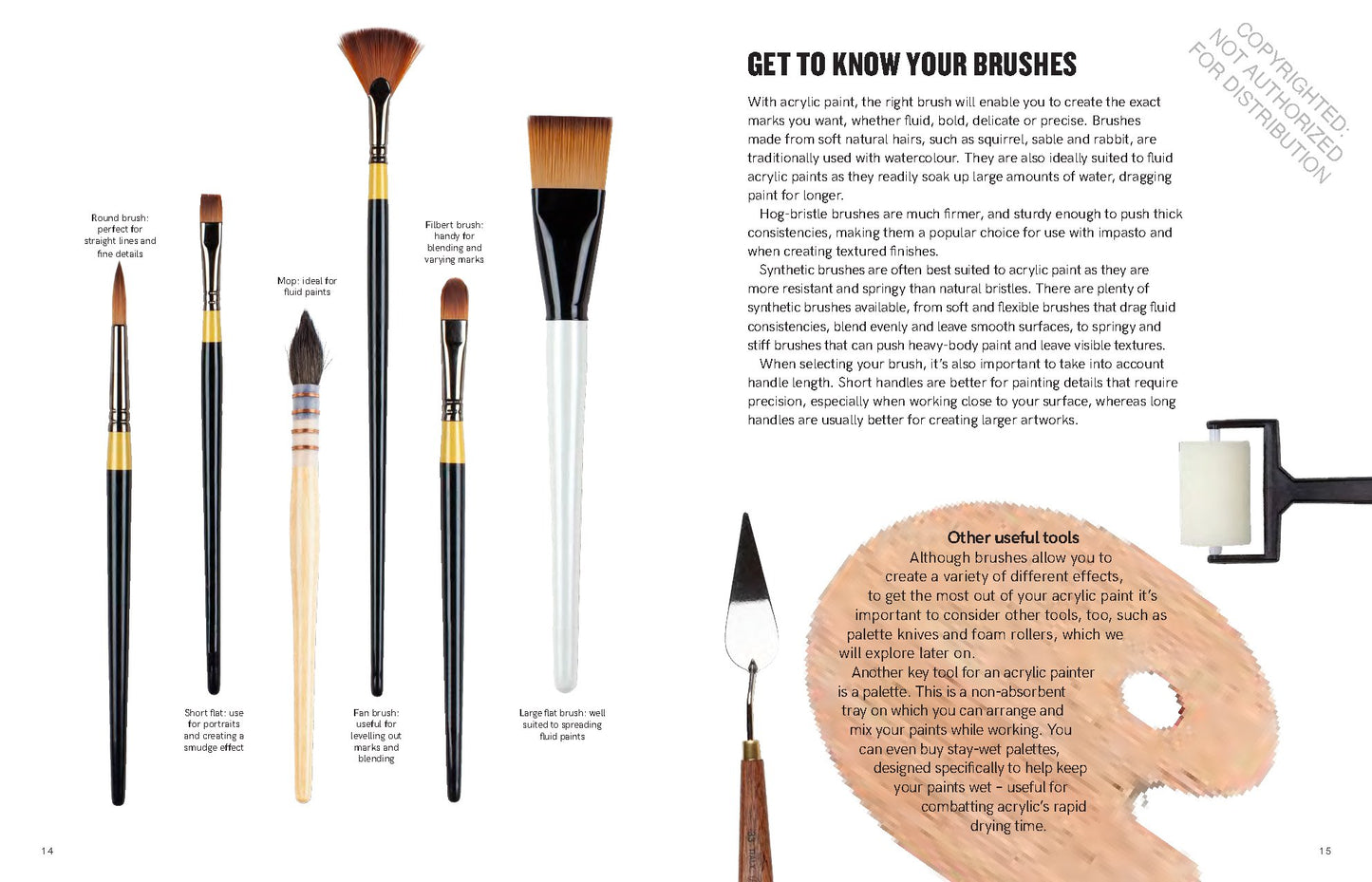 Round brush: perfect for straight lines and fine details

Short flat: use for portraits and creating a smudge effect

Mop: ideal for fluid paints

Fan brush: useful for levelling out marks and blending

Filbert brush: handy for blending and varying marks

Large flat brush: well suited to spreading fluid paints

14

GET TO KNOW YOUR BRUSHES

COPYRIGHTED: NOT AUTHORIZED FOR DISTRIBUTION

With acrylic paint, the right brush will enable you to create the exact marks you want, whether fluid, bold, delicate or precise. Brushes made from soft natural hairs, such as squirrel, sable and rabbit, are traditionally used with watercolour. They are also ideally suited to fluid acrylic paints as they readily soak up large amounts of water, dragging paint for longer.

Hog-bristle brushes are much firmer, and sturdy enough to push thick consistencies, making them a popular choice for use with impasto and when creating textured finishes.

Synthetic brushes are often best suited to acrylic paint as they are more resistant and springy than natural bristles. There are plenty of synthetic brushes available, from soft and flexible brushes that drag fluid consistencies, blend evenly and leave smooth surfaces, to springy and stiff brushes that can push heavy-body paint and leave visible textures.

When selecting your brush, it's also important to take into account handle length. Short handles are better for painting details that require precision, especially when working close to your surface, whereas long handles are usually better for creating larger artworks.

Other useful tools

Although brushes allow you to create a variety of different effects, to get the most out of your acrylic paint it's important to consider other tools, too, such as palette knives and foam rollers, which we will explore later on.

Another key tool for an acrylic painter is a palette. This is a non-absorbent tray on which you can arrange and mix your paints while working. You can even buy stay-wet palettes, designed specifically to help keep your paints wet – useful for combatting acrylic's rapid drying time.

15